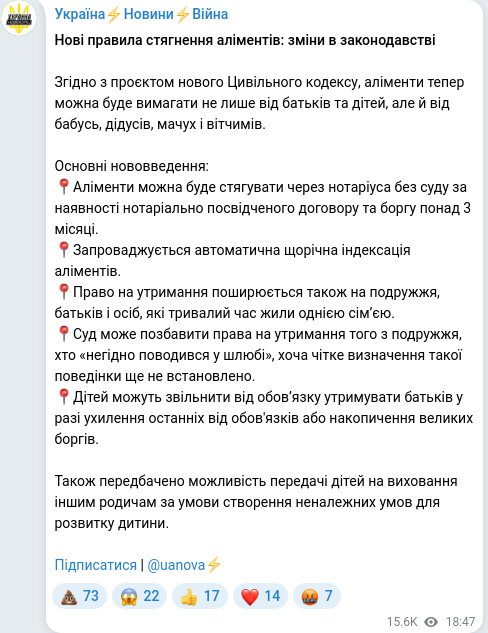 Україна⚡Новини⚡Війна

Нові правила стягнення аліментів: зміни в законодавстві

Згідно з проєктом нового Цивільного кодексу, аліменти тепер можна буде вимагати не лише від батьків та дітей, але й від бабусь, дідусів, мачух і вітчимів.

Основні нововведення:
📍Аліменти можна буде стягувати через нотаріуса без суду за наявності нотаріально посвідченого договору та боргу понад 3 місяці.
📍Запроваджується автоматична щорічна індексація аліментів.
📍Право на утримання поширюється також на подружжя, батьків і осіб, які тривалий час жили однією сім'єю.
📍Суд може позбавити права на утримання того з подружжя, хто «негідно поводився у шлюбі», хоча чітке визначення такої поведінки ще не встановлено.
📍Дітей можуть звільнити від обов'язку утримувати батьків у разі ухилення останніх від обов'язків або накопичення великих боргів.

Також передбачено можливість передачі дітей на виховання іншим родичам за умови створення неналежних умов для розвитку дитини.

Підписатися | @uanova⚡

💩 73 😱 22 👍 17 ❤️ 14 🤬 7

15.6K 18:47